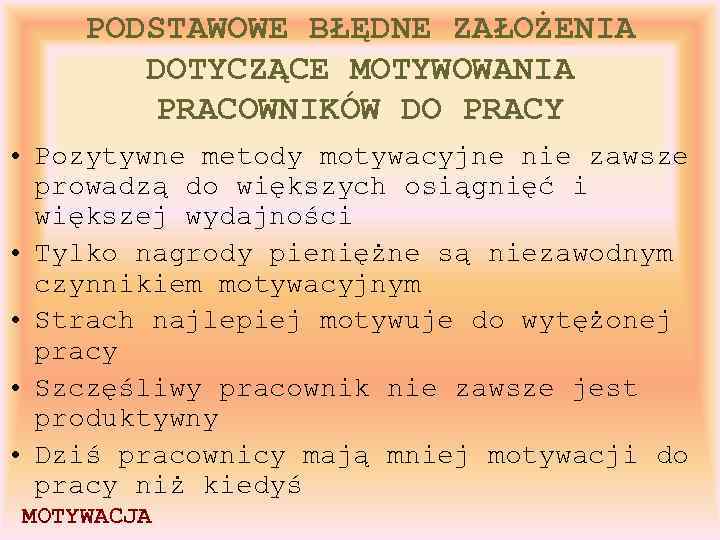 PODSTAWOWE BŁĘDNE ZAŁOŻENIA DOTYCZĄCE MOTYWOWANIA PRACOWNIKÓW DO PRACY

• Pozytywne metody motywacyjne nie zawsze prowadzą do większych osiągnięć i większej wydajności
• Tylko nagrody pieniężne są niezawodnym czynnikiem motywacyjnym
• Strach najlepiej motywuje do wytężonej pracy
• Szczęśliwy pracownik nie zawsze jest produktywny
• Dziś pracownicy mają mniej motywacji do pracy niż kiedyś

MOTYWACJA